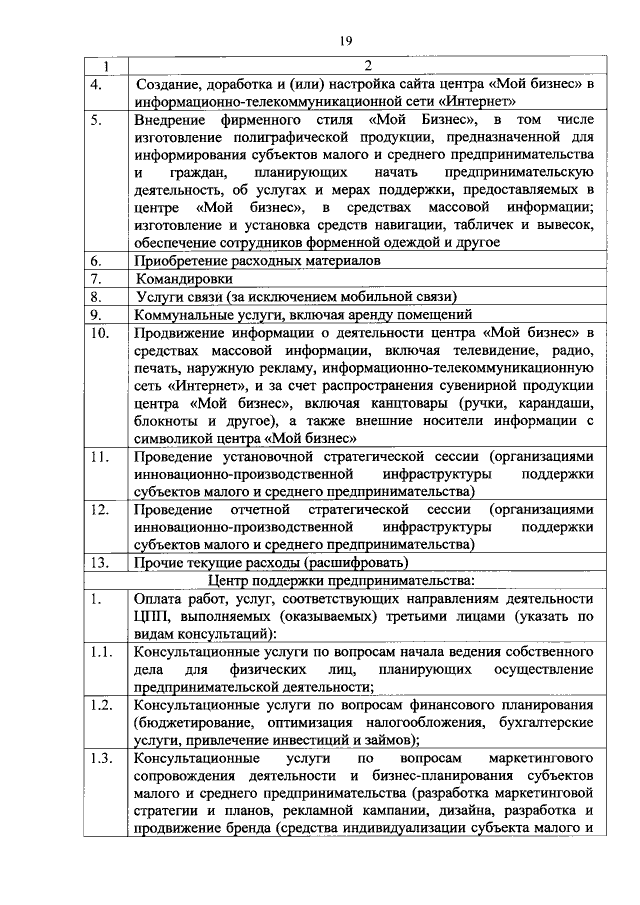 19

| 1 | 2 |
|---|---|
| 4. | Создание, доработка и (или) настройка сайта центра «Мой бизнес» в информационно-телекоммуникационной сети «Интернет» |
| 5. | Внедрение фирменного стиля «Мой Бизнес», в том числе изготовление полиграфической продукции, предназначенной для информирования субъектов малого и среднего предпринимательства и граждан, планирующих начать предпринимательскую деятельность, об услугах и мерах поддержки, предоставляемых в центре «Мой бизнес», в средствах массовой информации; изготовление и установка средств навигации, табличек и вывесок, обеспечение сотрудников форменной одеждой и другое |
| 6. | Приобретение расходных материалов |
| 7. | Командировки |
| 8. | Услуги связи (за исключением мобильной связи) |
| 9. | Коммунальные услуги, включая аренду помещений |
| 10. | Продвижение информации о деятельности центра «Мой бизнес» в средствах массовой информации, включая телевидение, радио, печать, наружную рекламу, информационно-телекоммуникационную сеть «Интернет», и за счет распространения сувенирной продукции центра «Мой бизнес», включая канцтовары (ручки, карандаши, блокноты и другое), а также внешние носители информации с символикой центра «Мой бизнес» |
| 11. | Проведение установочной стратегической сессии (организациями инновационно-производственной инфраструктуры поддержки субъектов малого и среднего предпринимательства) |
| 12. | Проведение отчетной стратегической сессии (организациями инновационно-производственной инфраструктуры поддержки субъектов малого и среднего предпринимательства) |
| 13. | Прочие текущие расходы (расшифровать) |
| | Центр поддержки предпринимательства: |
| 1. | Оплата работ, услуг, соответствующих направлениям деятельности ЦПП, выполняемых (оказываемых) третьими лицами (указать по видам консультаций): |
| 1.1. | Консультационные услуги по вопросам начала ведения собственного дела для физических лиц, планирующих осуществление предпринимательской деятельности; |
| 1.2. | Консультационные услуги по вопросам финансового планирования (бюджетирование, оптимизация налогообложения, бухгалтерские услуги, привлечение инвестиций и займов); |
| 1.3. | Консультационные услуги по вопросам маркетингового сопровождения деятельности и бизнес-планирования субъектов малого и среднего предпринимательства (разработка маркетинговой стратегии и планов, рекламной кампании, дизайна, разработка и продвижение бренда (средства индивидуализации субъекта малого и |